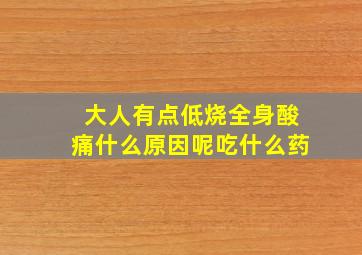 大人有点低烧全身酸痛什么原因呢吃什么药